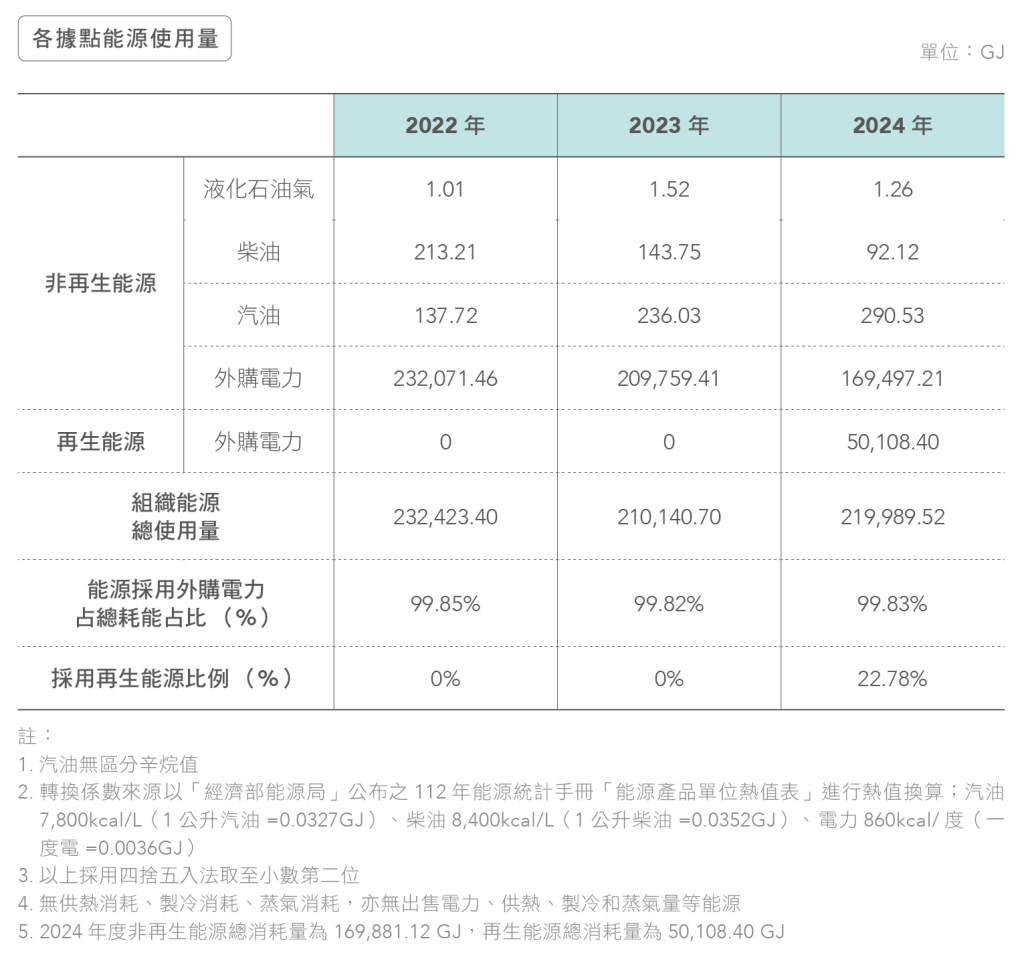 各據點能源使用量

單位：GJ

| | | 2022年 | 2023年 | 2024年 |
|---|---|---|---|---|
| 非再生能源 | 液化石油氣 | 1.01 | 1.52 | 1.26 |
| | 柴油 | 213.21 | 143.75 | 92.12 |
| | 汽油 | 137.72 | 236.03 | 290.53 |
| | 外購電力 | 232,071.46 | 209,759.41 | 169,497.21 |
| 再生能源 | 外購電力 | 0 | 0 | 50,108.40 |
| 組織能源總使用量 | | 232,423.40 | 210,140.70 | 219,989.52 |
| 能源採用外購電力占總耗能占比（%） | | 99.85% | 99.82% | 99.83% |
| 採用再生能源比例（%） | | 0% | 0% | 22.78% |

註：
1.汽油無區分辛烷值
2.轉換係數來源以「經濟部能源局」公布之112年能源統計手冊「能源產品單位熱值表」進行熱值換算；汽油7,800kcal/L（1公升汽油=0.0327GJ）、柴油8,400kcal/L（1公升柴油=0.0352GJ）、電力860kcal/度（一度電=0.0036GJ）
3.以上採用四捨五入法取至小數第二位
4.無供熱消耗、製冷消耗、蒸氣消耗，亦無出售電力、供熱、製冷和蒸氣量等能源
5.2024年度非再生能源總消耗量為169,881.12 GJ，再生能源總消耗量為50,108.40 GJ